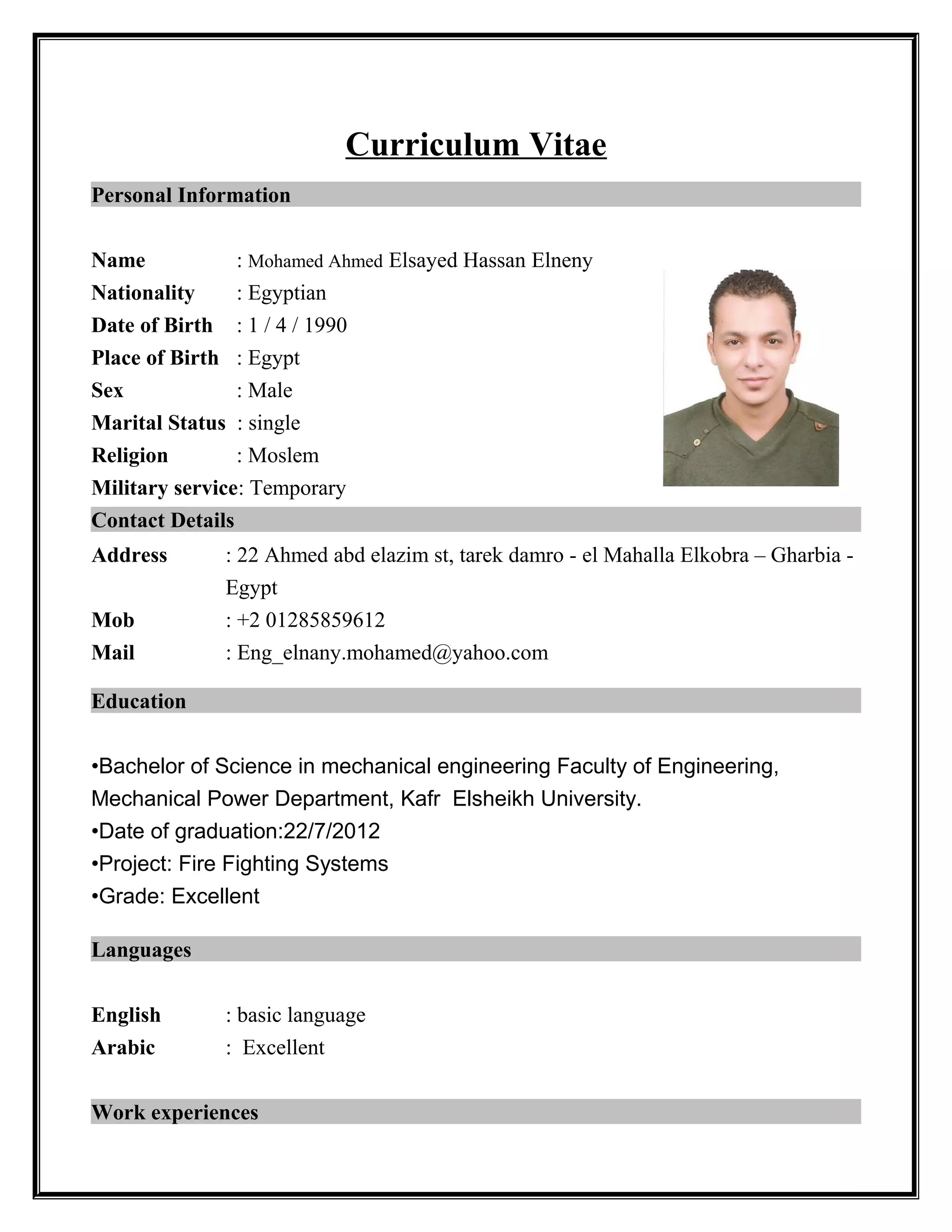 Curriculum Vitae

Personal Information

Name : Mohamed Ahmed Elsayed Hassan Elneny
Nationality : Egyptian
Date of Birth : 1 / 4 / 1990
Place of Birth : Egypt
Sex : Male
Marital Status : single
Religion : Moslem
Military service: Temporary

Contact Details

Address : 22 Ahmed abd elazim st, tarek damro - el Mahalla Elkobra – Gharbia - Egypt
Mob : +2 01285859612
Mail : Eng_elnany.mohamed@yahoo.com

Education

•Bachelor of Science in mechanical engineering Faculty of Engineering, Mechanical Power Department, Kafr Elsheikh University.
•Date of graduation:22/7/2012
•Project: Fire Fighting Systems
•Grade: Excellent

Languages

English : basic language
Arabic : Excellent

Work experiences